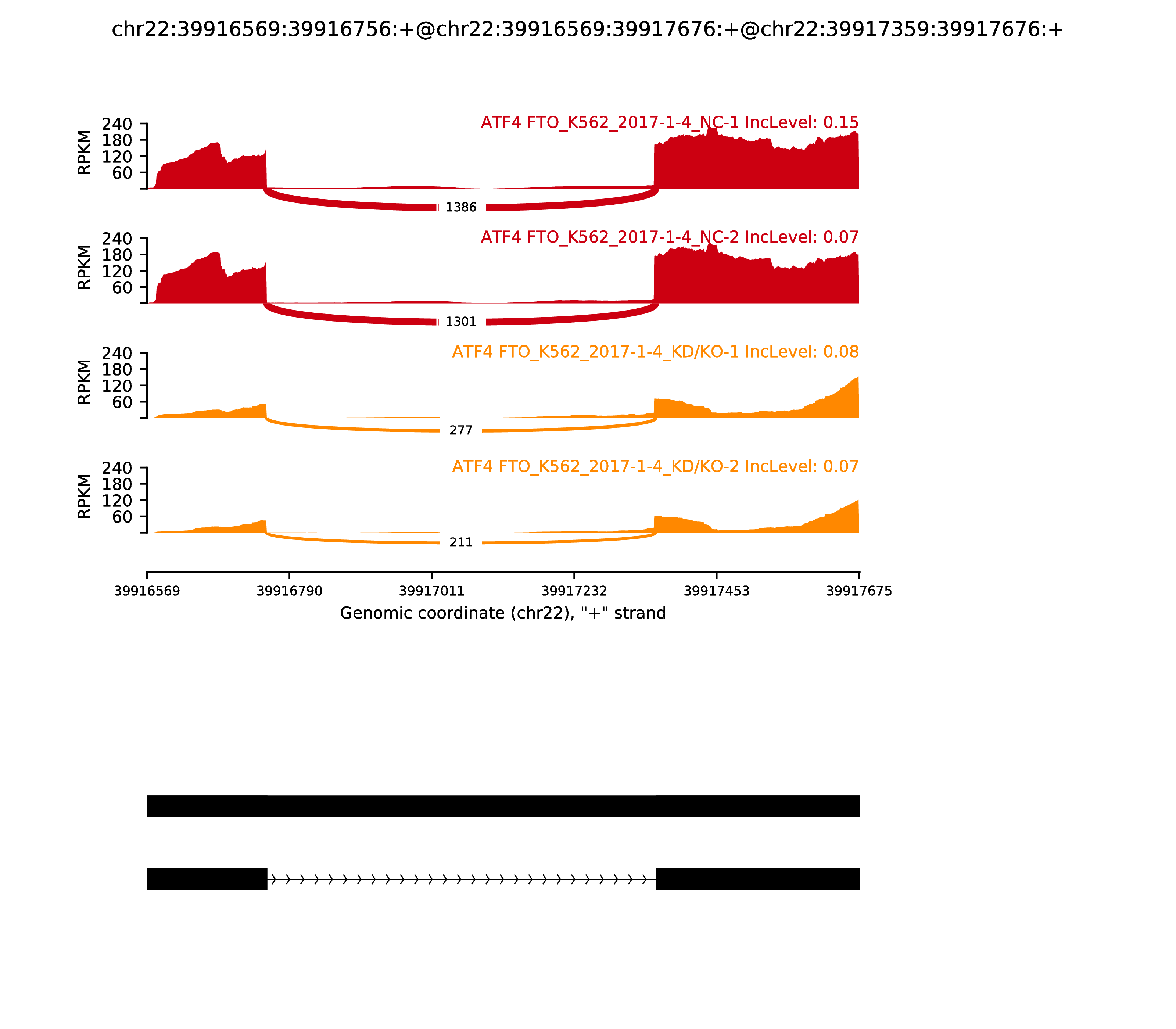 chr22:39916569:39916756:+@chr22:39916569:39917676:+@chr22:39917359:39917676:+

ATF4 FTO_K562_2017-1-4_NC-1 IncLevel: 0.15
RPKM
240
180
120
60
1386

ATF4 FTO_K562_2017-1-4_NC-2 IncLevel: 0.07
RPKM
240
180
120
60
1301

ATF4 FTO_K562_2017-1-4_KD/KO-1 IncLevel: 0.08
RPKM
240
180
120
60
277

ATF4 FTO_K562_2017-1-4_KD/KO-2 IncLevel: 0.07
RPKM
240
180
120
60
211

39916569 39916790 39917011 39917232 39917453 39917675
Genomic coordinate (chr22), "+" strand